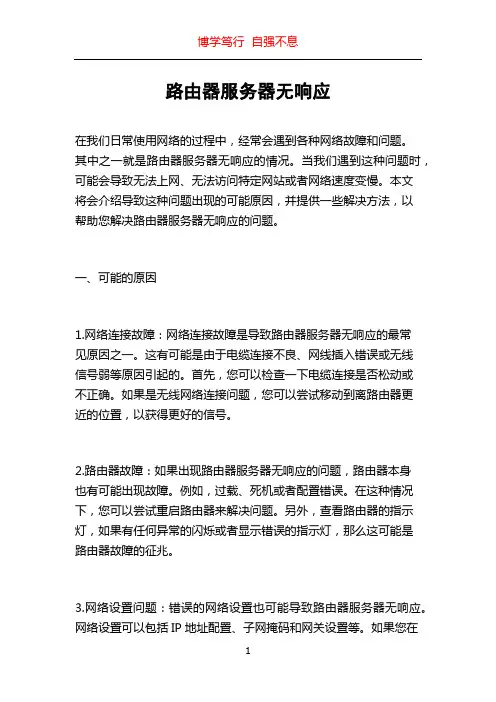 博学笃行 自强不息

路由器服务器无响应

在我们日常使用网络的过程中，经常会遇到各种网络故障和问题。其中之一就是路由器服务器无响应的情况。当我们遇到这种问题时，可能会导致无法上网、无法访问特定网站或者网络速度变慢。本文将会介绍导致这种问题出现的可能原因，并提供一些解决方法，以帮助您解决路由器服务器无响应的问题。

一、可能的原因

1.网络连接故障：网络连接故障是导致路由器服务器无响应的最常见原因之一。这有可能是由于电缆连接不良、网线插入错误或无线信号弱等原因引起的。首先，您可以检查一下电缆连接是否松动或不正确。如果是无线网络连接问题，您可以尝试移动到离路由器更近的位置，以获得更好的信号。

2.路由器故障：如果出现路由器服务器无响应的问题，路由器本身也有可能出现故障。例如，过载、死机或者配置错误。在这种情况下，您可以尝试重启路由器来解决问题。另外，查看路由器的指示灯，如果有任何异常的闪烁或者显示错误的指示灯，那么这可能是路由器故障的征兆。

3.网络设置问题：错误的网络设置也可能导致路由器服务器无响应。网络设置可以包括 IP 地址配置、子网掩码和网关设置等。如果您在

1